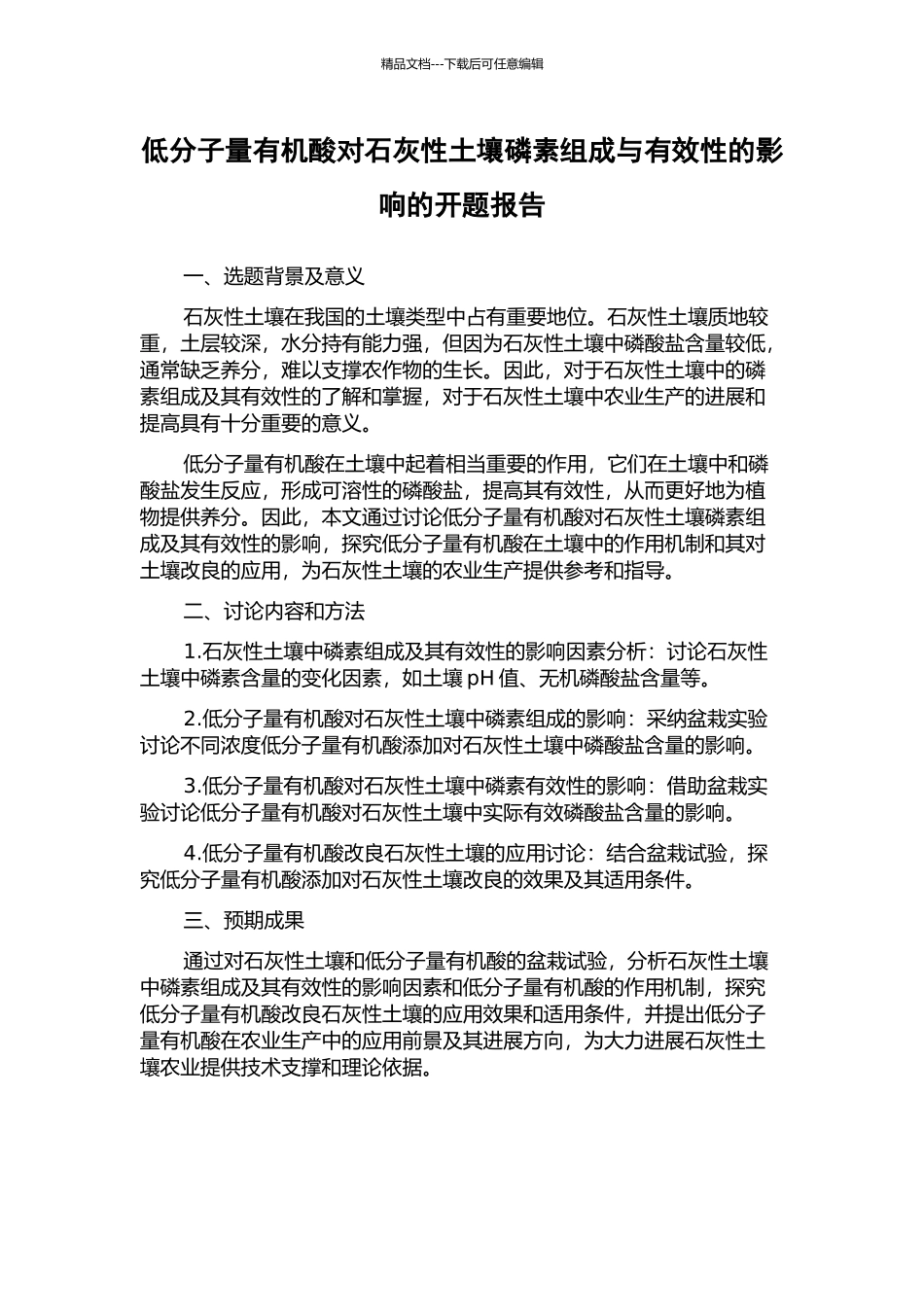 精品文档---下载后可任意编辑

低分子量有机酸对石灰性土壤磷素组成与有效性的影响的开题报告

一、选题背景及意义

石灰性土壤在我国的土壤类型中占有重要地位。石灰性土壤质地较重，土层较深，水分持有能力强，但因为石灰性土壤中磷酸盐含量较低，通常缺乏养分，难以支撑农作物的生长。因此，对于石灰性土壤中的磷素组成及其有效性的了解和掌握，对于石灰性土壤中农业生产的进展和提高具有十分重要的意义。

低分子量有机酸在土壤中起着相当重要的作用，它们在土壤中和磷酸盐发生反应，形成可溶性的磷酸盐，提高其有效性，从而更好地为植物提供养分。因此，本文通过讨论低分子量有机酸对石灰性土壤磷素组成及其有效性的影响，探究低分子量有机酸在土壤中的作用机制和其对土壤改良的应用，为石灰性土壤的农业生产提供参考和指导。

二、讨论内容和方法

1.石灰性土壤中磷素组成及其有效性的影响因素分析：讨论石灰性土壤中磷素含量的变化因素，如土壤 pH 值、无机磷酸盐含量等。

2.低分子量有机酸对石灰性土壤中磷素组成的影响：采纳盆栽实验讨论不同浓度低分子量有机酸添加对石灰性土壤中磷酸盐含量的影响。

3.低分子量有机酸对石灰性土壤中磷素有效性的影响：借助盆栽实验讨论低分子量有机酸对石灰性土壤中实际有效磷酸盐含量的影响。

4.低分子量有机酸改良石灰性土壤的应用讨论：结合盆栽试验，探究低分子量有机酸添加对石灰性土壤改良的效果及其适用条件。

三、预期成果

通过对石灰性土壤和低分子量有机酸的盆栽试验，分析石灰性土壤中磷素组成及其有效性的影响因素和低分子量有机酸的作用机制，探究低分子量有机酸改良石灰性土壤的应用效果和适用条件，并提出低分子量有机酸在农业生产中的应用前景及其进展方向，为大力进展石灰性土壤农业提供技术支撑和理论依据。